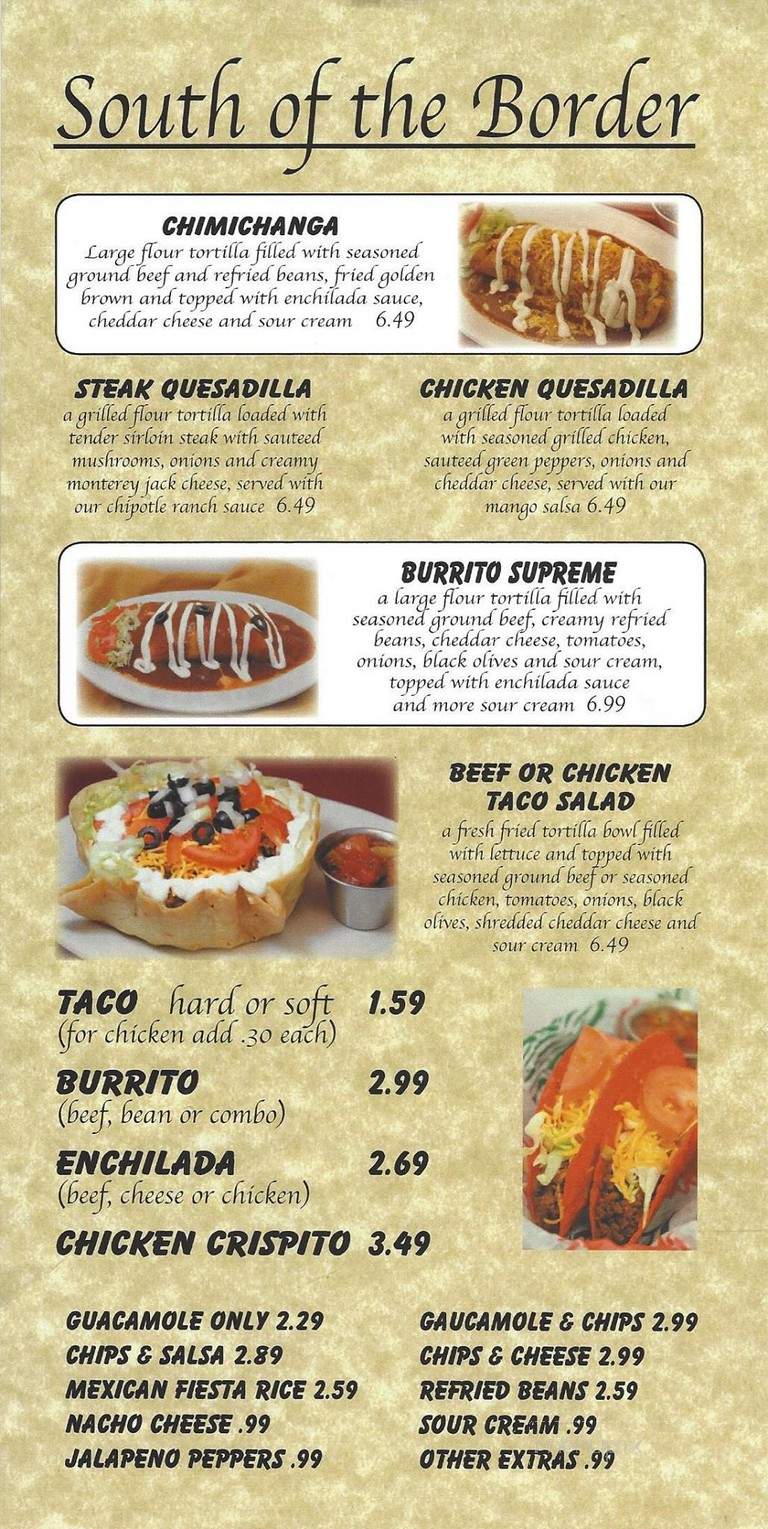 South of the Border

CHIMICHANGA
Large flour tortilla filled with seasoned ground beef and refried beans, fried golden brown and topped with enchilada sauce, cheddar cheese and sour cream 6.49

STEAK QUESADILLA
a grilled flour tortilla loaded with tender sirloin steak with sauteed mushrooms, onions and creamy monterey jack cheese, served with our chipotle ranch sauce 6.49

CHICKEN QUESADILLA
a grilled flour tortilla loaded with seasoned grilled chicken, sauteed green peppers, onions and cheddar cheese, served with our mango salsa 6.49

BURRITO SUPREME
a large flour tortilla filled with seasoned ground beef, creamy refried beans, cheddar cheese, tomatoes, onions, black olives and sour cream, topped with enchilada sauce and more sour cream 6.99

BEEF OR CHICKEN TACO SALAD
a fresh fried tortilla bowl filled with lettuce and topped with seasoned ground beef or seasoned chicken, tomatoes, onions, black olives, shredded cheddar cheese and sour cream 6.49

TACO hard or soft 1.59
(for chicken add .30 each)

BURRITO 2.99
(beef, bean or combo)

ENCHILADA 2.69
(beef, cheese or chicken)

CHICKEN CRISPITO 3.49

GUACAMOLE ONLY 2.29
CHIPS & SALSA 2.89
MEXICAN FIESTA RICE 2.59
NACHO CHEESE .99
JALAPENO PEPPERS .99

GAUCAMOLE & CHIPS 2.99
CHIPS & CHEESE 2.99
REFRIED BEANS 2.59
SOUR CREAM .99
OTHER EXTRAS .99